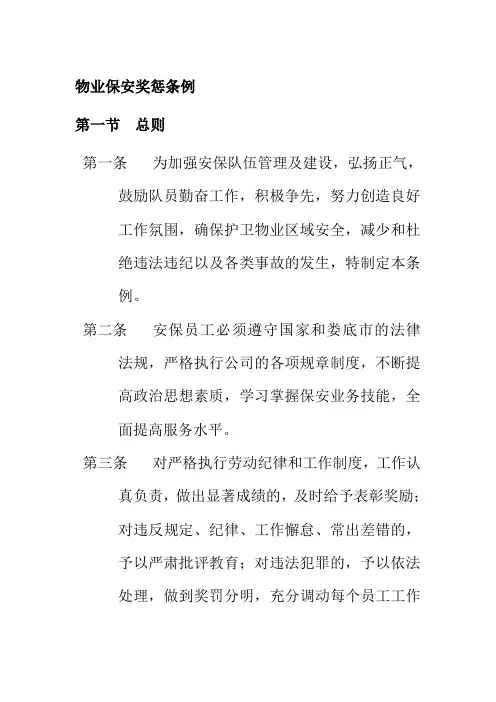 物业保安奖惩条例

第一节 总则

第一条 为加强安保队伍管理及建设，弘扬正气，鼓励队员勤奋工作，积极争先，努力创造良好工作氛围，确保护卫物业区域安全，减少和杜绝违法违纪以及各类事故的发生，特制定本条例。

第二条 安保员工必须遵守国家和娄底市的法律法规，严格执行公司的各项规章制度，不断提高政治思想素质，学习掌握保安业务技能，全面提高服务水平。

第三条 对严格执行劳动纪律和工作制度，工作认真负责，做出显著成绩的，及时给予表彰奖励；对违反规定、纪律、工作懈怠、常出差错的，予以严肃批评教育；对违法犯罪的，予以依法处理，做到奖罚分明，充分调动每个员工工作